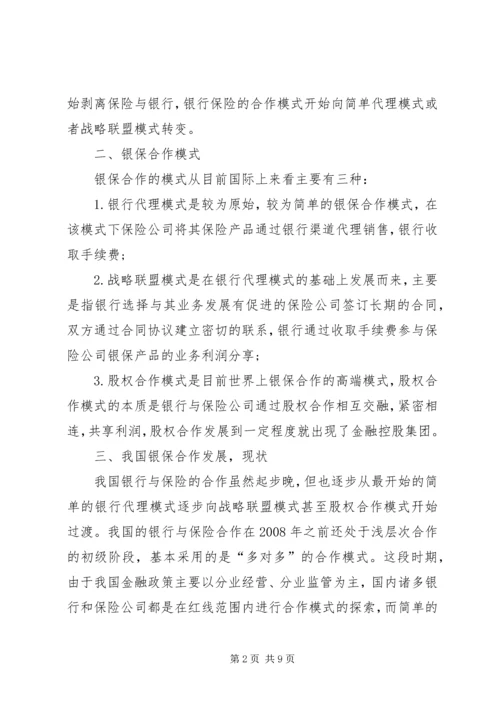 始剥离保险与银行，银行保险的合作模式开始向简单代理模式或者战略联盟模式转变。

二、银保合作模式

银保合作的模式从目前国际上来看主要有三种：

1.银行代理模式是较为原始，较为简单的银保合作模式，在该模式下保险公司将其保险产品通过银行渠道代理销售，银行收取手续费；

2.战略联盟模式是在银行代理模式的基础上发展而来，主要是指银行选择与其业务发展有促进的保险公司签订长期的合同，双方通过合同协议建立密切的联系，银行通过收取手续费参与保险公司银保产品的业务利润分享；

3.股权合作模式是目前世界上银保合作的高端模式，股权合作模式的本质是银行与保险公司通过股权合作相互交融，紧密相连，共享利润，股权合作发展到一定程度就出现了金融控股集团。

三、我国银保合作发展，现状

我国银行与保险的合作虽然起步晚，但也逐步从最开始的简单的银行代理模式逐步向战略联盟模式甚至股权合作模式开始过渡。我国的银行与保险合作在2008年之前还处于浅层次合作的初级阶段，基本采用的是“多对多”的合作模式。这段时期，由于我国金融政策主要以分业经营、分业监管为主，国内诸多银行和保险公司都是在红线范围内进行合作模式的探索，而简单的

第2页 共9页